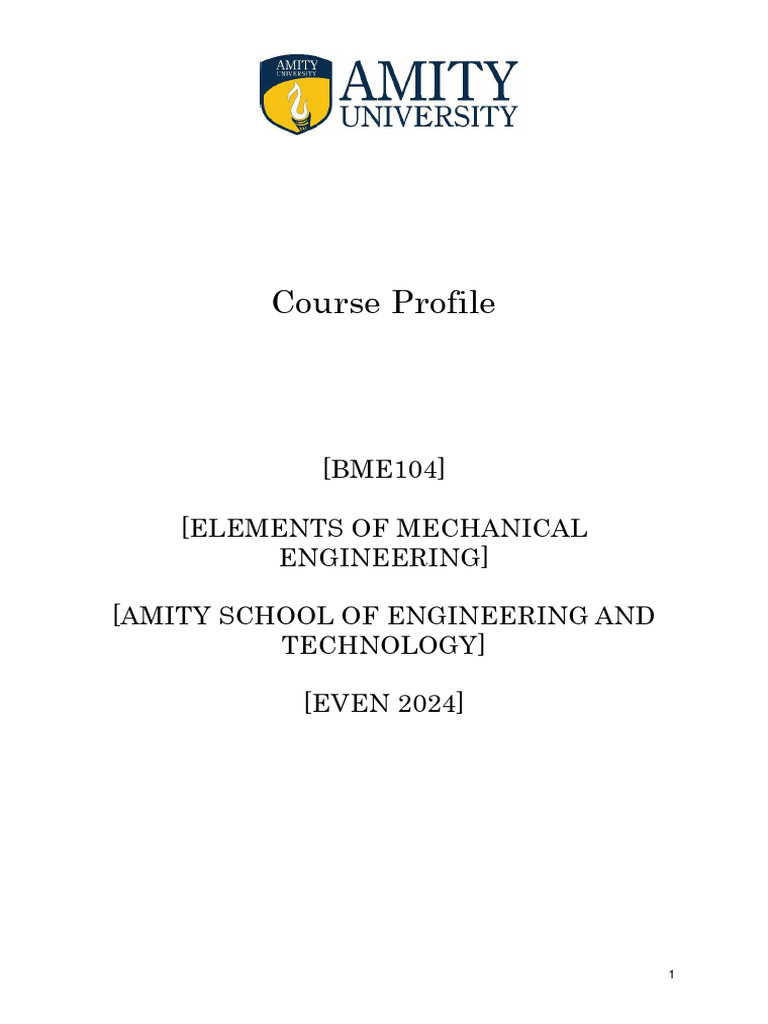 AMITY UNIVERSITY

AMITY
UNIVERSITY

Course Profile

[BME104]

[ELEMENTS OF MECHANICAL ENGINEERING]

[AMITY SCHOOL OF ENGINEERING AND TECHNOLOGY]

[EVEN 2024]

1